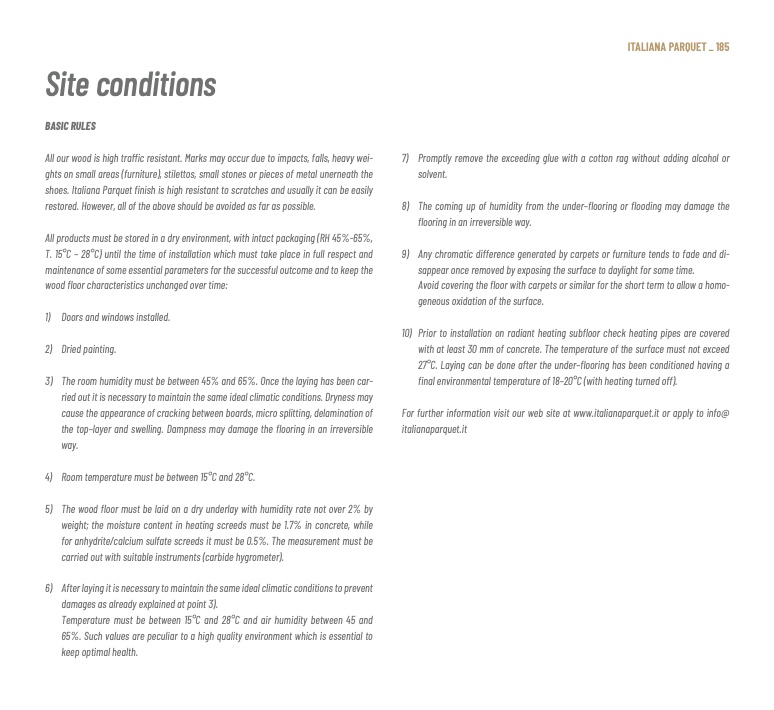 ITALIANA PARQUET _ 185

Site conditions

BASIC RULES

All our wood is high traffic resistant. Marks may occur due to impacts, falls, heavy weights on small areas (furniture), stilettos, small stones or pieces of metal unerneath the shoes. Italiana Parquet finish is high resistant to scratches and usually it can be easily restored. However, all of the above should be avoided as far as possible.

All products must be stored in a dry environment, with intact packaging (RH 45%-65%, T. 15°C - 28°C) until the time of installation which must take place in full respect and maintenance of some essential parameters for the successful outcome and to keep the wood floor characteristics unchanged over time:

1) Doors and windows installed.

2) Dried painting.

3) The room humidity must be between 45% and 65%. Once the laying has been carried out it is necessary to maintain the same ideal climatic conditions. Dryness may cause the appearance of cracking between boards, micro splitting, delamination of the top-layer and swelling. Dampness may damage the flooring in an irreversible way.

4) Room temperature must be between 15°C and 28°C.

5) The wood floor must be laid on a dry underlay with humidity rate not over 2% by weight; the moisture content in heating screeds must be 1.7% in concrete, while for anhydrite/calcium sulfate screeds it must be 0.5%. The measurement must be carried out with suitable instruments (carbide hygrometer).

6) After laying it is necessary to maintain the same ideal climatic conditions to prevent damages as already explained at point 3).
Temperature must be between 15°C and 28°C and air humidity between 45 and 65%. Such values are peculiar to a high quality environment which is essential to keep optimal health.

7) Promptly remove the exceeding glue with a cotton rag without adding alcohol or solvent.

8) The coming up of humidity from the under-flooring or flooding may damage the flooring in an irreversible way.

9) Any chromatic difference generated by carpets or furniture tends to fade and disappear once removed by exposing the surface to daylight for some time.
Avoid covering the floor with carpets or similar for the short term to allow a homogeneous oxidation of the surface.

10) Prior to installation on radiant heating subfloor check heating pipes are covered with at least 30 mm of concrete. The temperature of the surface must not exceed 27°C. Laying can be done after the under-flooring has been conditioned having a final environmental temperature of 18-20°C (with heating turned off).

For further information visit our web site at www.italianaparquet.it or apply to info@italianaparquet.it